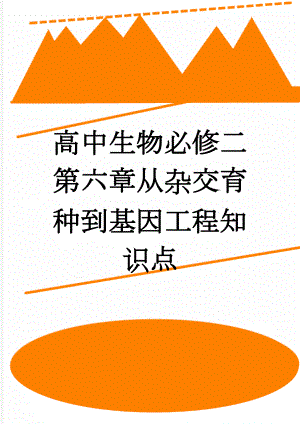 高中生物必修二第六章从杂交育种到基因工程知识点